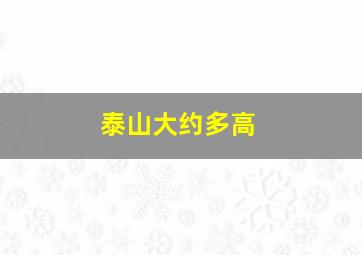 泰山大约多高